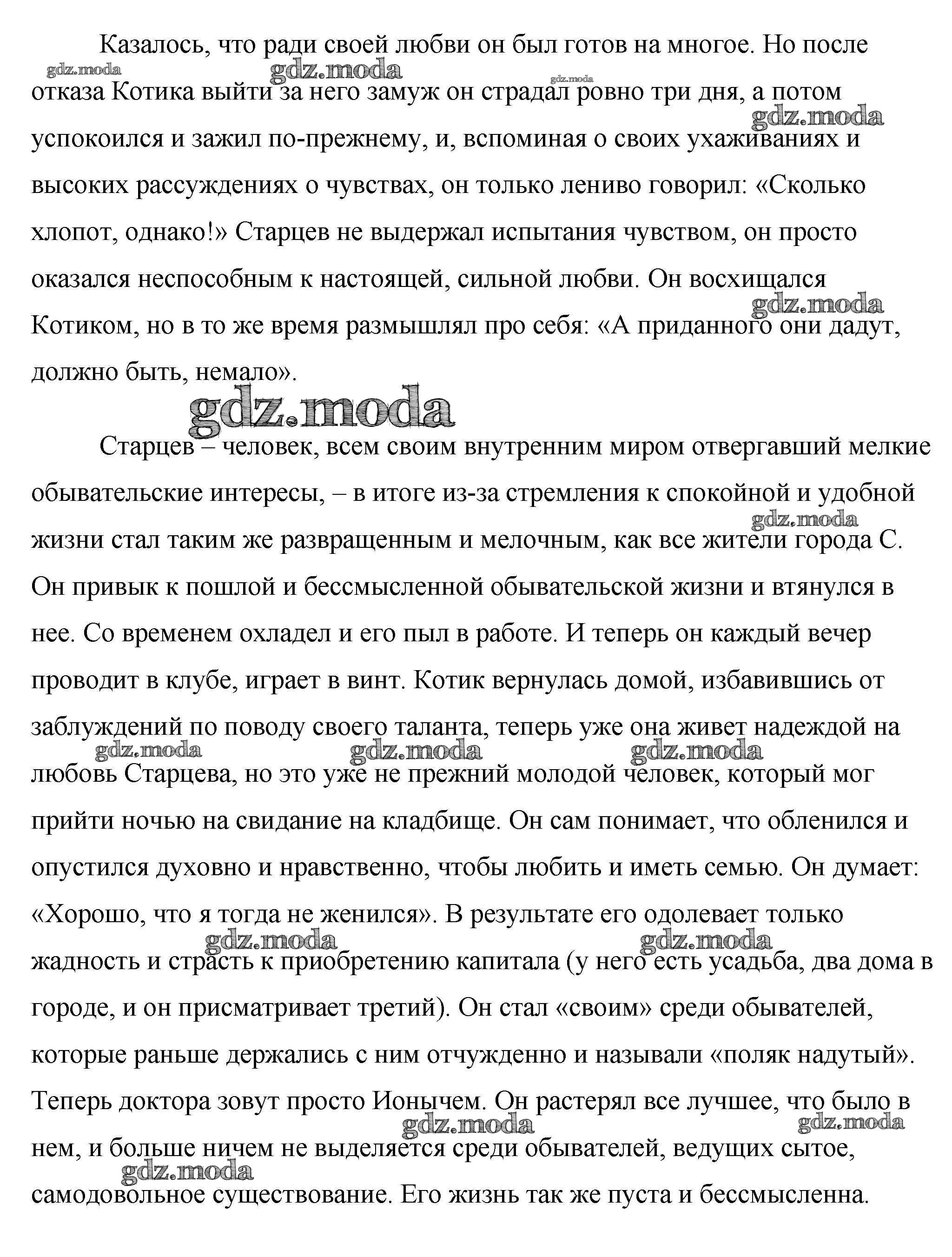 Казалось, что ради своей любви он был готов на многое. Но после отказа Котика выйти за него замуж он страдал ровно три дня, а потом успокоился и зажил по-прежнему, и, вспоминая о своих ухаживаниях и высоких рассуждениях о чувствах, он только лениво говорил: «Сколько хлопот, однако!» Старцев не выдержал испытания чувством, он просто оказался неспособным к настоящей, сильной любви. Он восхищался Котиком, но в то же время размышлял про себя: «А приданного они дадут, должно быть, немало».

gdz.moda

Старцев – человек, всем своим внутренним миром отвергавший мелкие обывательские интересы, – в итоге из-за стремления к спокойной и удобной жизни стал таким же развращенным и мелочным, как все жители города С. Он привык к пошлой и бессмысленной обывательской жизни и втянулся в нее. Со временем охладел и его пыл в работе. И теперь он каждый вечер проводит в клубе, играет в винт. Котик вернулась домой, избавившись от заблуждений по поводу своего таланта, теперь уже она живет надеждой на любовь Старцева, но это уже не прежний молодой человек, который мог прийти ночью на свидание на кладбище. Он сам понимает, что обленился и опустился духовно и нравственно, чтобы любить и иметь семью. Он думает: «Хорошо, что я тогда не женился». В результате его одолевает только жадность и страсть к приобретению капитала (у него есть усадьба, два дома в городе, и он присматривает третий). Он стал «своим» среди обывателей, которые раньше держались с ним отчужденно и называли «поляк надутый». Теперь доктора зовут просто Ионычем. Он растерял все лучшее, что было в нем, и больше ничем не выделяется среди обывателей, ведущих сытое, самодовольное существование. Его жизнь так же пуста и бессмысленна.